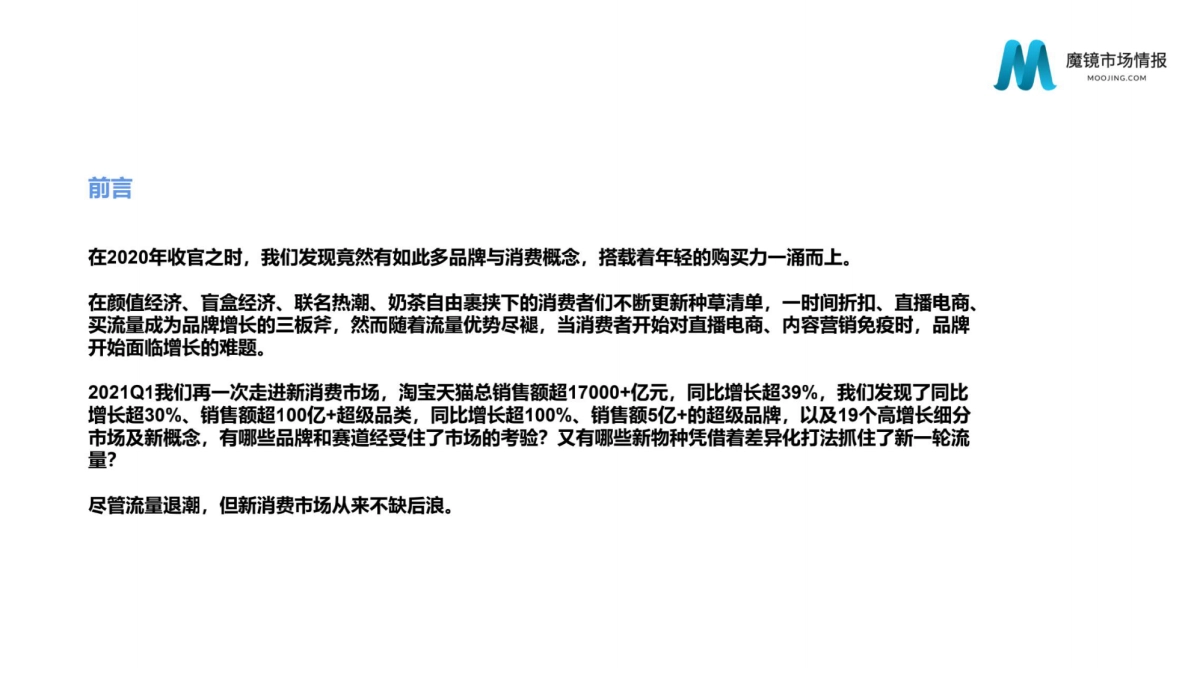 魔镜市场情报
MOOJING.COM

前言

在2020年收官之时，我们发现竟然有如此多品牌与消费概念，搭载着年轻的购买力一涌而上。

在颜值经济、盲盒经济、联名热潮、奶茶自由裹挟下的消费者们不断更新种草清单，一时间折扣、直播电商、买流量成为品牌增长的三板斧，然而随着流量优势尽褪，当消费者开始对直播电商、内容营销免疫时，品牌开始面临增长的难题。

2021Q1我们再一次走进新消费市场，淘宝天猫总销售额超17000+亿元，同比增长超39%，我们发现了同比增长超30%、销售额超100亿+超级品类，同比增长超100%、销售额5亿+的超级品牌，以及19个高增长细分市场及新概念，有哪些品牌和赛道经受住了市场的考验？又有哪些新物种凭借着差异化打法抓住了新一轮流量？

尽管流量退潮，但新消费市场从来不缺后浪。